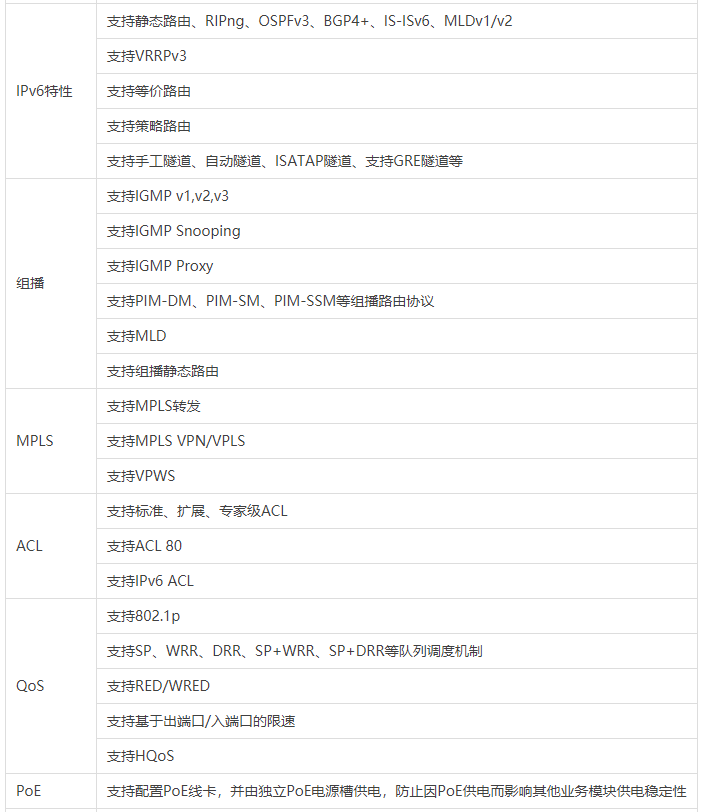 | | |
|---|---|
| IPv6特性 | 支持静态路由、RIPng、OSPFv3、BGP4+、IS-ISv6、MLDv1/v2 |
| | 支持VRRPv3 |
| | 支持等价路由 |
| | 支持策略路由 |
| | 支持手工隧道、自动隧道、ISATAP隧道、支持GRE隧道等 |
| 组播 | 支持IGMP v1,v2,v3 |
| | 支持IGMP Snooping |
| | 支持IGMP Proxy |
| | 支持PIM-DM、PIM-SM、PIM-SSM等组播路由协议 |
| | 支持MLD |
| | 支持组播静态路由 |
| MPLS | 支持MPLS转发 |
| | 支持MPLS VPN/VPLS |
| | 支持VPWS |
| ACL | 支持标准、扩展、专家级ACL |
| | 支持ACL 80 |
| | 支持IPv6 ACL |
| QoS | 支持802.1p |
| | 支持SP、WRR、DRR、SP+WRR、SP+DRR等队列调度机制 |
| | 支持RED/WRED |
| | 支持基于出端口/入端口的限速 |
| | 支持HQoS |
| PoE | 支持配置PoE线卡，并由独立PoE电源槽供电，防止因PoE供电而影响其他业务模块供电稳定性 |